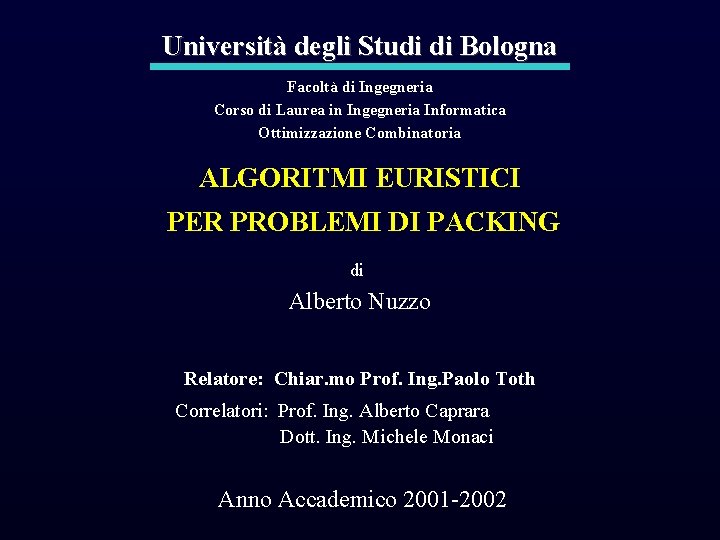 Università degli Studi di Bologna

Facoltà di Ingegneria
Corso di Laurea in Ingegneria Informatica
Ottimizzazione Combinatoria

ALGORITMI EURISTICI
PER PROBLEMI DI PACKING

di

Alberto Nuzzo

Relatore: Chiar.mo Prof. Ing.Paolo Toth

Correlatori: Prof. Ing. Alberto Caprara
Dott. Ing. Michele Monaci

Anno Accademico 2001-2002